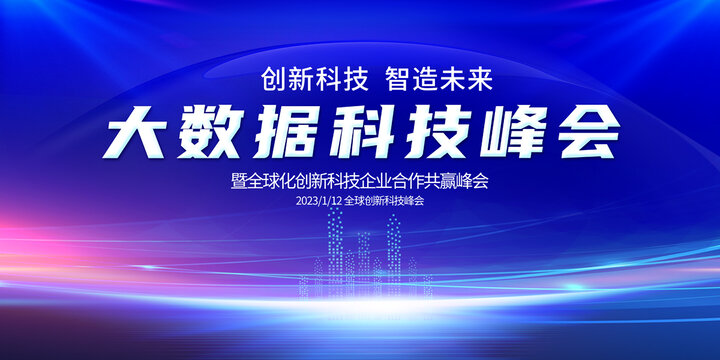 创新科技 智造未来

大数据科技峰会

暨全球化创新科技企业合作共赢峰会

2023/1/12 全球创新科技峰会